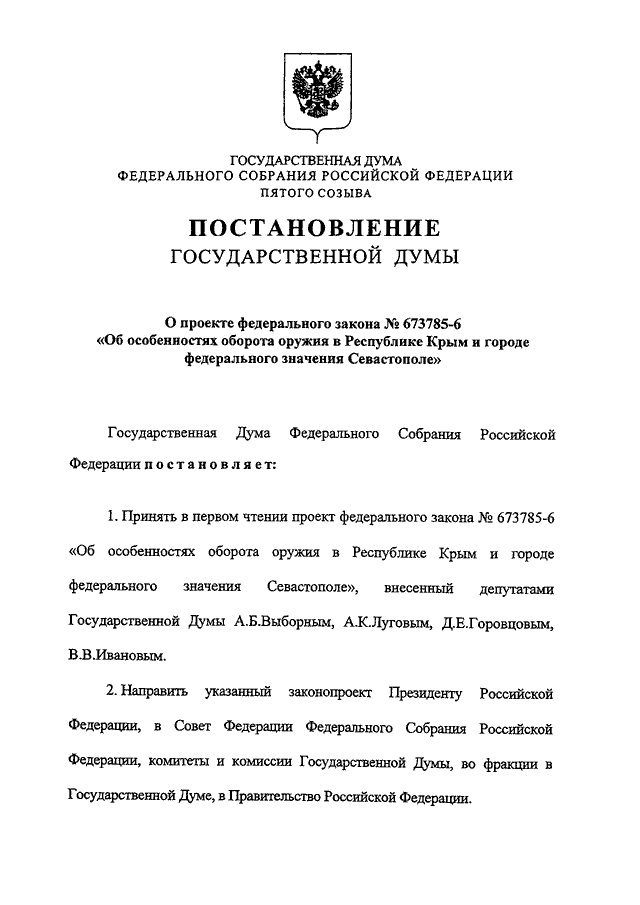 ГОСУДАРСТВЕННАЯ ДУМА
ФЕДЕРАЛЬНОГО СОБРАНИЯ РОССИЙСКОЙ ФЕДЕРАЦИИ
ПЯТОГО СОЗЫВА

ПОСТАНОВЛЕНИЕ
ГОСУДАРСТВЕННОЙ ДУМЫ

О проекте федерального закона № 673785-6
«Об особенностях оборота оружия в Республике Крым и городе федерального значения Севастополе»

Государственная Дума Федерального Собрания Российской Федерации постановляет:

1. Принять в первом чтении проект федерального закона № 673785-6 «Об особенностях оборота оружия в Республике Крым и городе федерального значения Севастополе», внесенный депутатами Государственной Думы А.Б.Выборным, А.К.Луговым, Д.Е.Горовцовым, В.В.Ивановым.

2. Направить указанный законопроект Президенту Российской Федерации, в Совет Федерации Федерального Собрания Российской Федерации, комитеты и комиссии Государственной Думы, во фракции в Государственной Думе, в Правительство Российской Федерации.